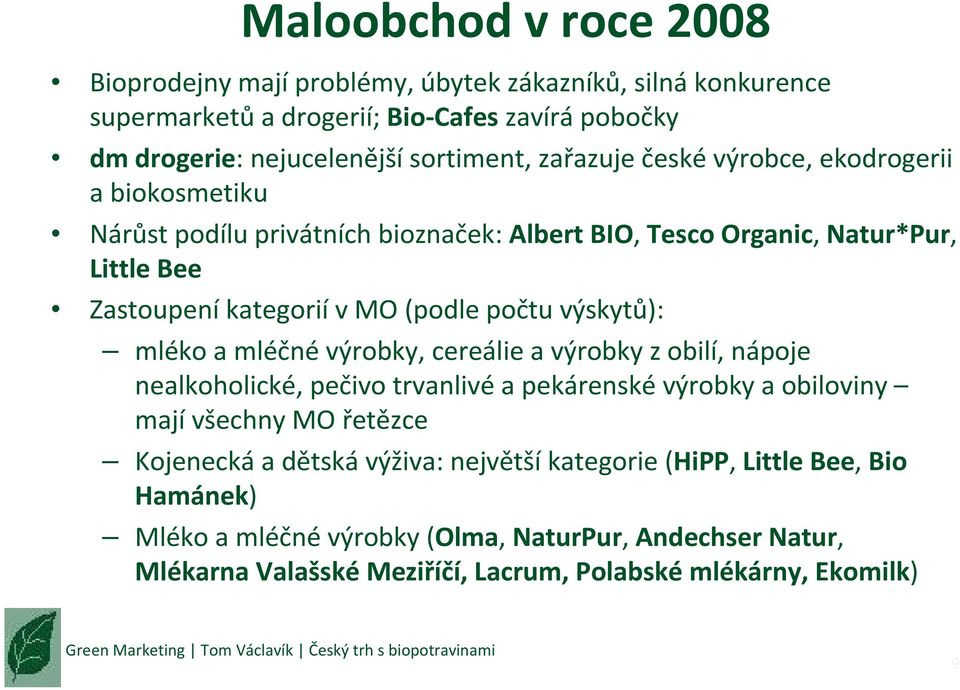 Maloobchod v roce 2008

• Bioprodejny mají problémy, úbytek zákazníků, silná konkurence supermarketů a drogerií; Bio-Cafes zavírá pobočky

• dm drogerie: nejucelenější sortiment, zařazuje české výrobce, ekodrogerii a biokosmetiku

• Nárůst podílu privátních bioznaček: Albert BIO, Tesco Organic, Natur*Pur, Little Bee

• Zastoupení kategorií v MO (podle počtu výskytů):

– mléko a mléčné výrobky, cereálie a výrobky z obilí, nápoje nealkoholické, pečivo trvanlivé a pekárenské výrobky a obiloviny – mají všechny MO řetězce

– Kojenecká a dětská výživa: největší kategorie (HiPP, Little Bee, Bio Hamánek)

– Mléko a mléčné výrobky (Olma, NaturPur, Andechser Natur, Mlékarna Valašské Meziříčí, Lacrum, Polabské mlékárny, Ekomilk)

Green Marketing | Tom Václavík | Český trh s biopotravinami

9